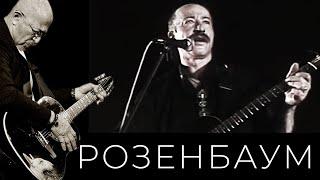 РОЗЕНБАУМ